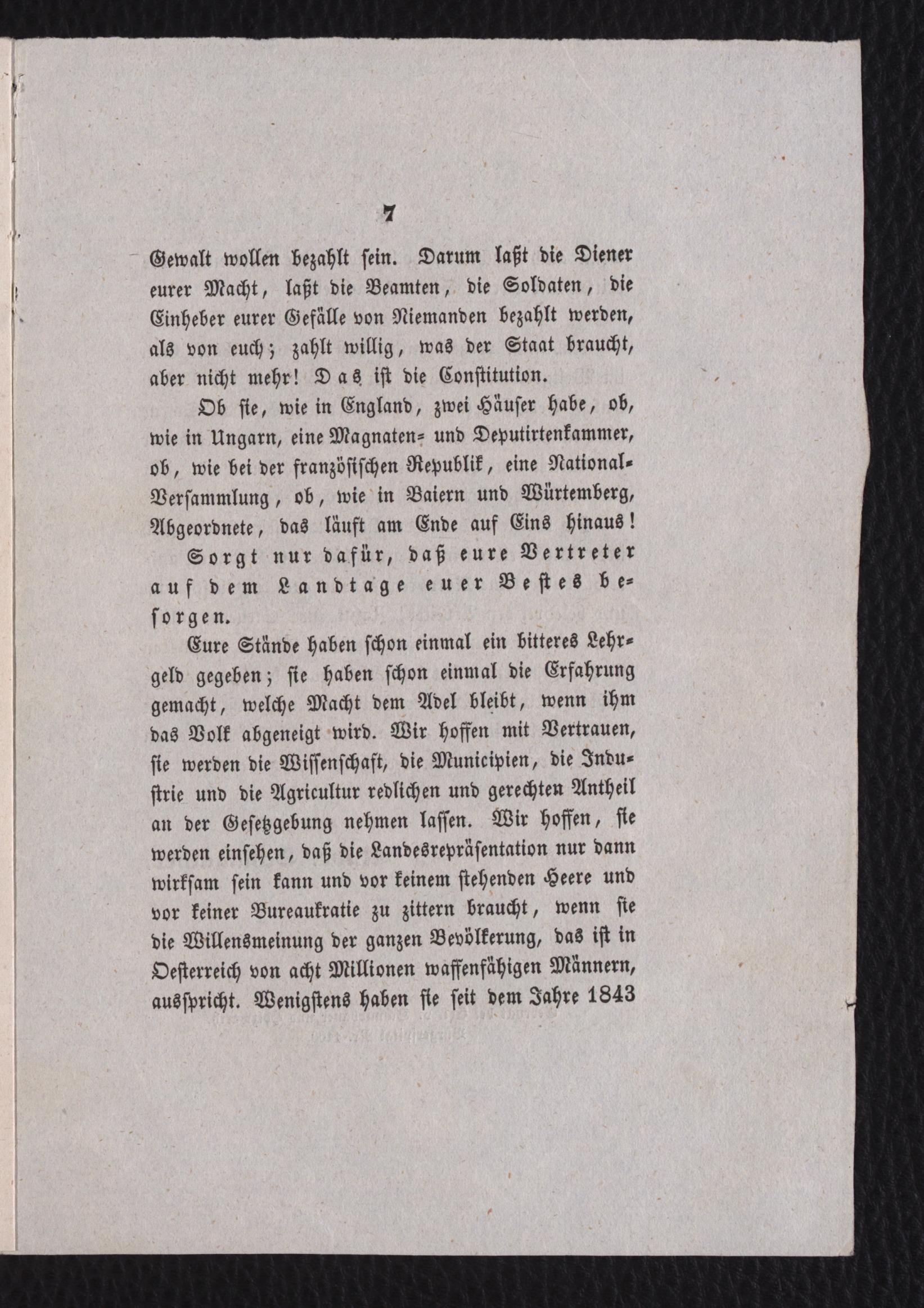 7

Gewalt wollen bezahlt sein. Darum laßt die Diener eurer Macht, laßt die Beamten, die Soldaten, die Einheber eurer Gefälle von Niemanden bezahlt werden, als von euch; zahlt willig, was der Staat braucht, aber nicht mehr! Das ist die Constitution.

Ob sie, wie in England, zwei Häuser habe, ob, wie in Ungarn, eine Magnaten- und Deputirtenkammer, ob, wie bei der französischen Republik, eine National-Versammlung, ob, wie in Baiern und Würtemberg, Abgeordnete, das läuft am Ende auf Eins hinaus! Sorgt nur dafür, daß eure Vertreter auf dem Landtage euer Bestes besorgen.

Eure Stände haben schon einmal ein bitteres Lehrgeld gegeben; sie haben schon einmal die Erfahrung gemacht, welche Macht dem Adel bleibt, wenn ihm das Volk abgeneigt wird. Wir hoffen mit Vertrauen, sie werden die Wissenschaft, die Municipien, die Industrie und die Agricultur redlichen und gerechten Antheil an der Gesetzgebung nehmen lassen. Wir hoffen, sie werden einsehen, daß die Landesrepräsentation nur dann wirksam sein kann und vor keinem stehenden Heere und vor keiner Bureaukratie zu zittern braucht, wenn sie die Willensmeinung der ganzen Bevölkerung, das ist in Oesterreich von acht Millionen waffenfähigen Männern, ausspricht. Wenigstens haben sie seit dem Jahre 1843